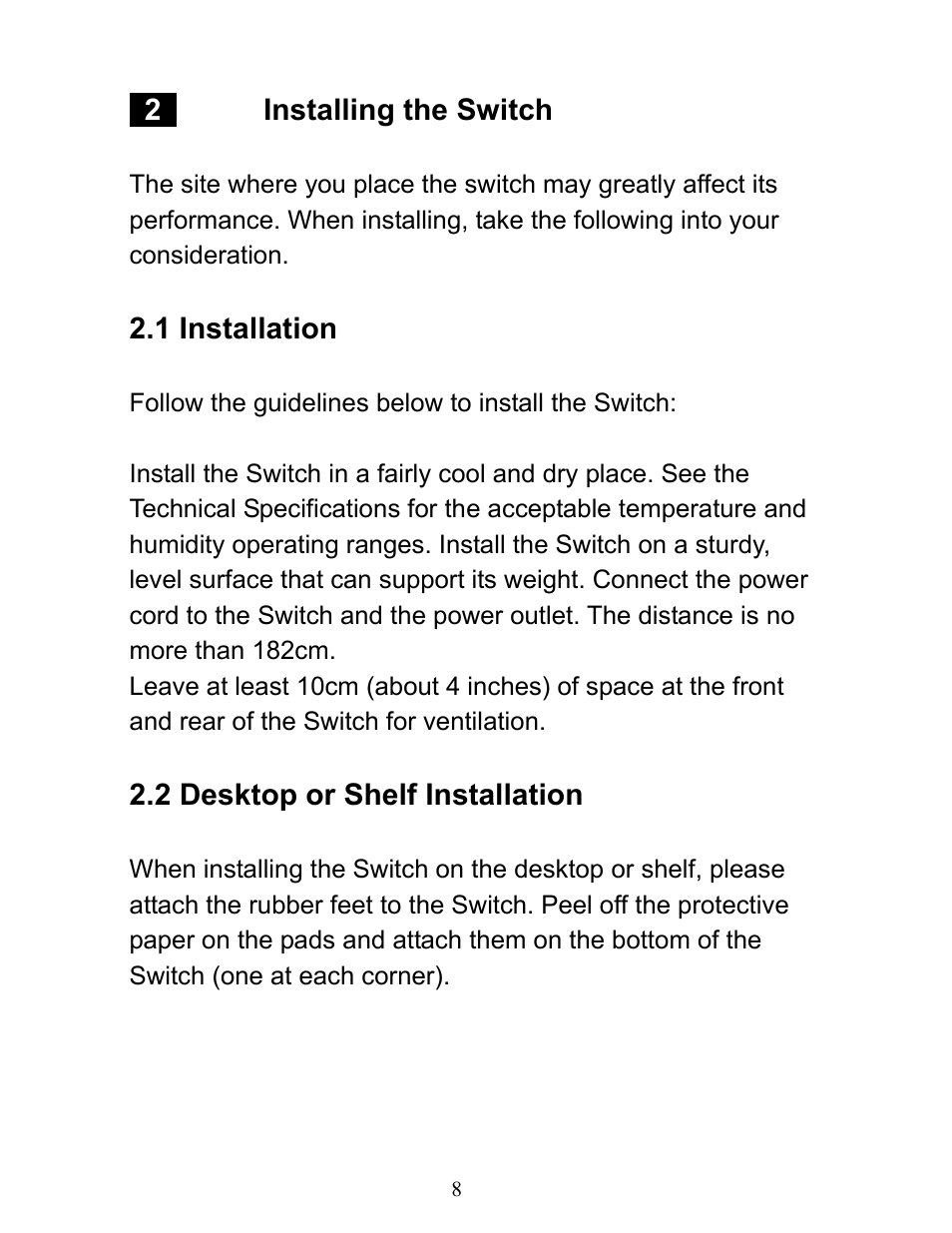 2 Installing the Switch

The site where you place the switch may greatly affect its performance. When installing, take the following into your consideration.

2.1 Installation

Follow the guidelines below to install the Switch:

Install the Switch in a fairly cool and dry place. See the Technical Specifications for the acceptable temperature and humidity operating ranges. Install the Switch on a sturdy, level surface that can support its weight. Connect the power cord to the Switch and the power outlet. The distance is no more than 182cm.
Leave at least 10cm (about 4 inches) of space at the front and rear of the Switch for ventilation.

2.2 Desktop or Shelf Installation

When installing the Switch on the desktop or shelf, please attach the rubber feet to the Switch. Peel off the protective paper on the pads and attach them on the bottom of the Switch (one at each corner).

8